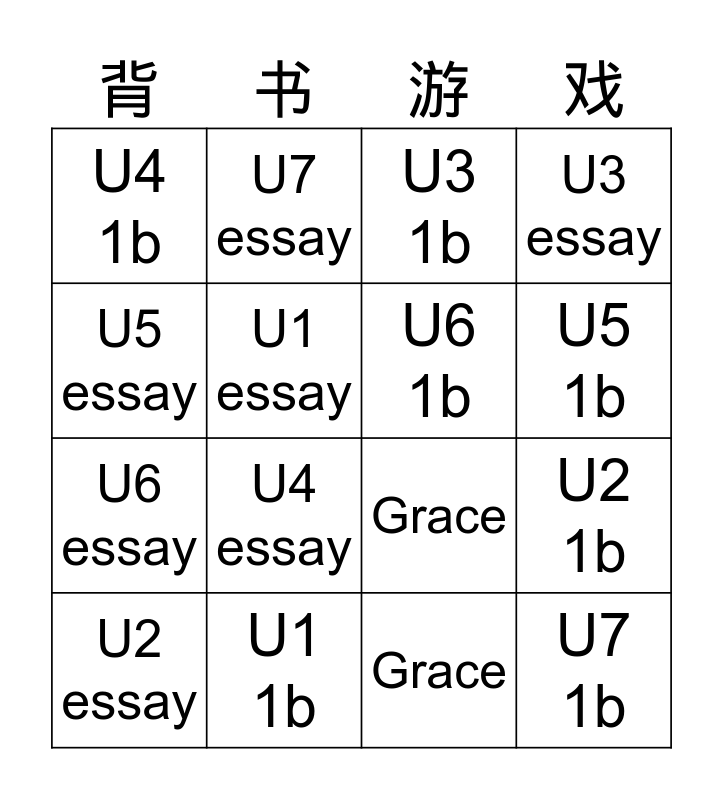 | 背 | 书 | 游 | 戏 |
|---|---|---|---|
| U4 1b | U7 essay | U3 1b | U3 essay |
| U5 essay | U1 essay | U6 1b | U5 1b |
| U6 essay | U4 essay | Grace | U2 1b |
| U2 essay | U1 1b | Grace | U7 1b |